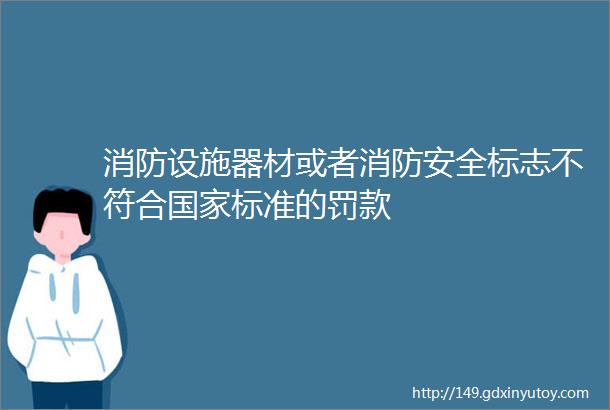 消防设施器材或者消防安全标志不符合国家标准的罚款

http://149.gdxinyutoy.com